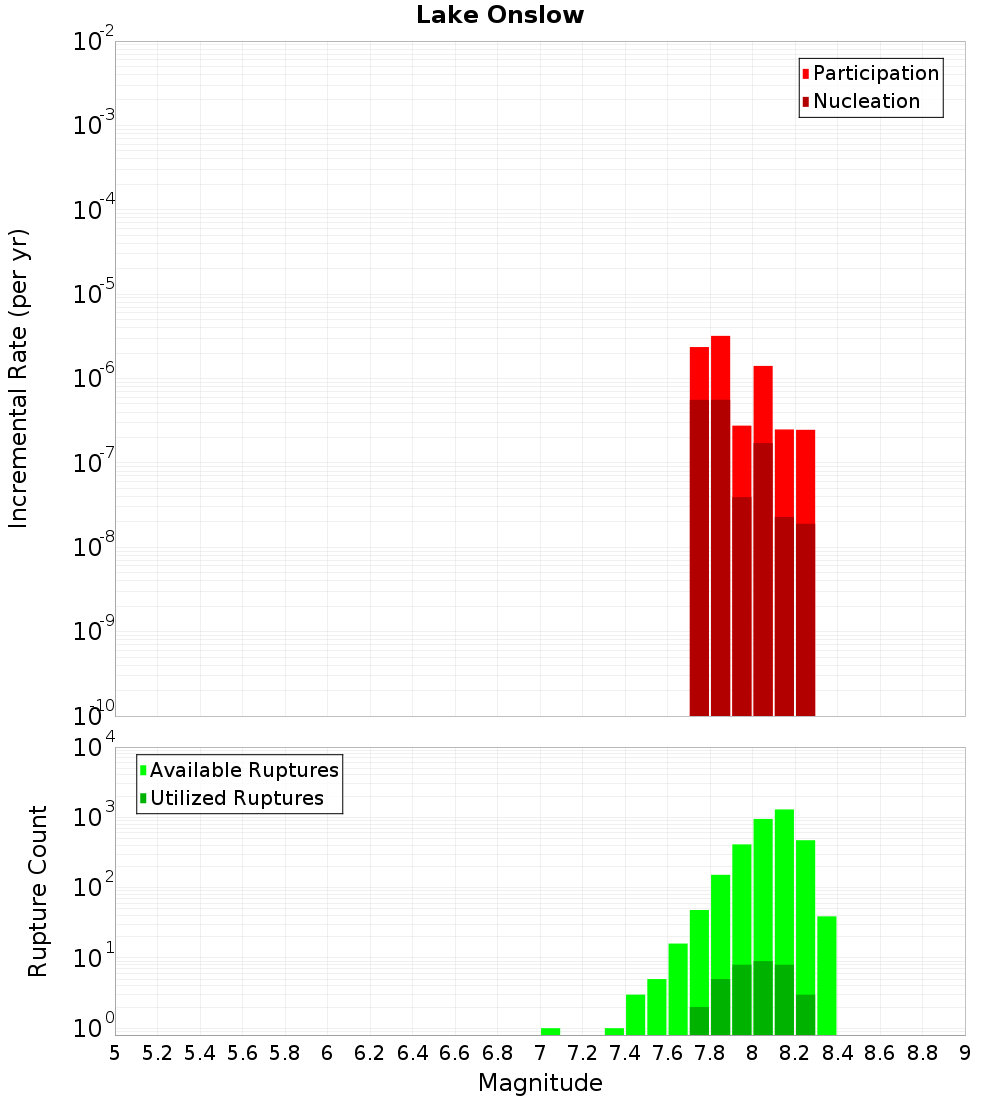 Lake Onslow

Participation
Nucleation

Incremental Rate (per yr)

$10^{-2}$
$10^{-3}$
$10^{-4}$
$10^{-5}$
$10^{-6}$
$10^{-7}$
$10^{-8}$
$10^{-9}$
$10^{-10}$

Available Ruptures
Utilized Ruptures

Rupture Count

$10^{4}$
$10^{3}$
$10^{2}$
$10^{1}$
$10^{0}$

5 5.2 5.4 5.6 5.8 6 6.2 6.4 6.6 6.8 7 7.2 7.4 7.6 7.8 8 8.2 8.4 8.6 8.8 9

Magnitude